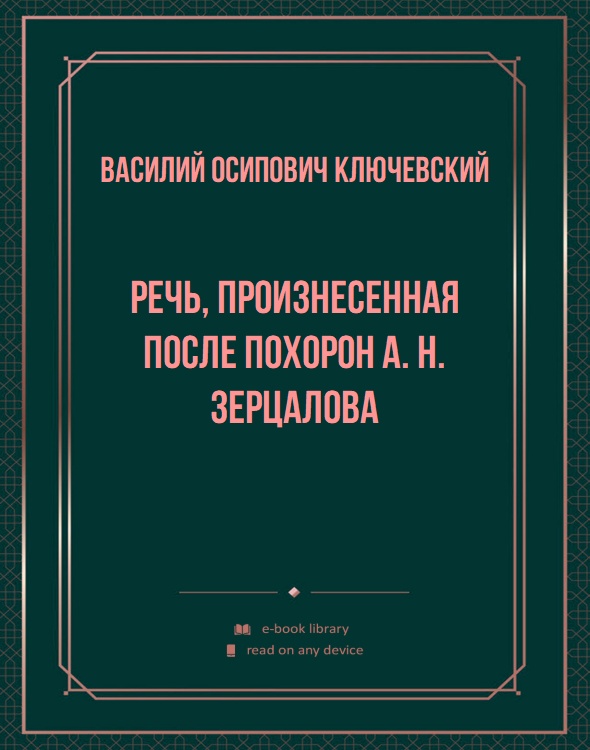 ВАСИЛИЙ ОСИПОВИЧ КЛЮЧЕВСКИЙ

РЕЧЬ, ПРОИЗНЕСЕННАЯ ПОСЛЕ ПОХОРОН А. Н. ЗЕРЦАЛОВА

e-book library
read on any device